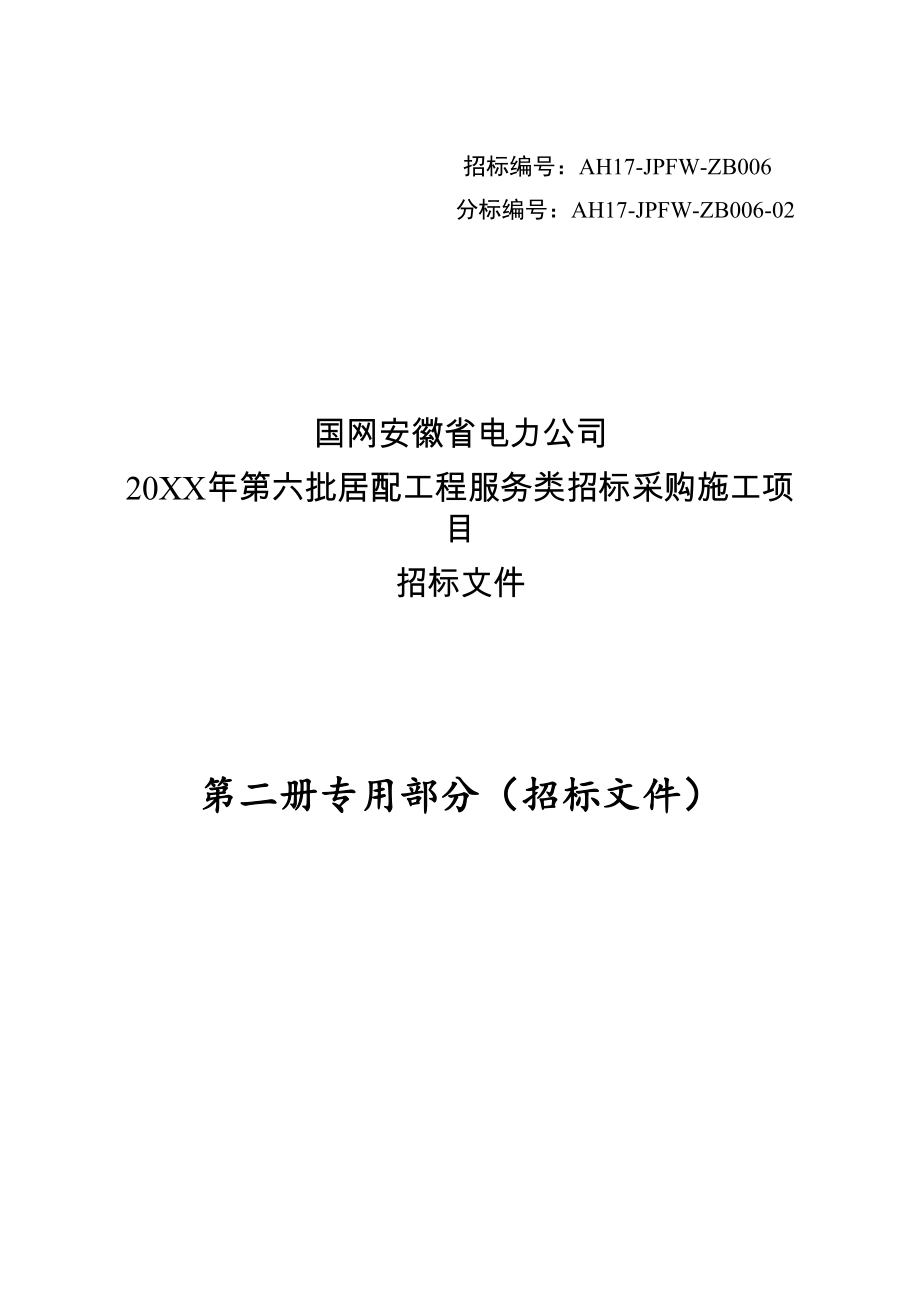 招标编号：AH17-JPFW-ZB006

分标编号：AH17-JPFW-ZB006-02

国网安徽省电力公司

20XX年第六批居配工程服务类招标采购施工项目

招标文件

第二册专用部分（招标文件）